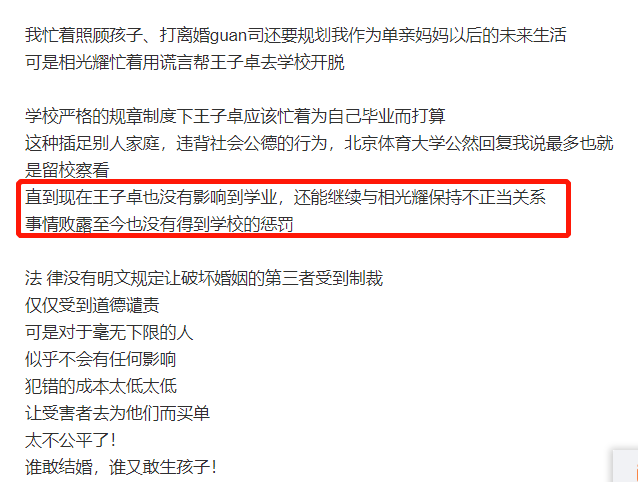 我忙着照顾孩子、打离婚guan司还要规划我作为单亲妈妈以后的未来生活
可是相光耀忙着用谎言帮王子卓去学校开脱

学校严格的规章制度下王子卓应该忙着为自己毕业而打算
这种插足别人家庭，违背社会公德的行为，北京体育大学公然回复我说最多也就是留校察看
直到现在王子卓也没有影响到学业，还能继续与相光耀保持不正当关系
事情败露至今也没有得到学校的惩罚

法 律没有明文规定让破坏婚姻的第三者受到制裁
仅仅受到道德谴责
可是对于毫无下限的人
似乎不会有任何影响
犯错的成本太低太低
让受害者去为他们而买单
太不公平了！
谁敢结婚，谁又敢生孩子！